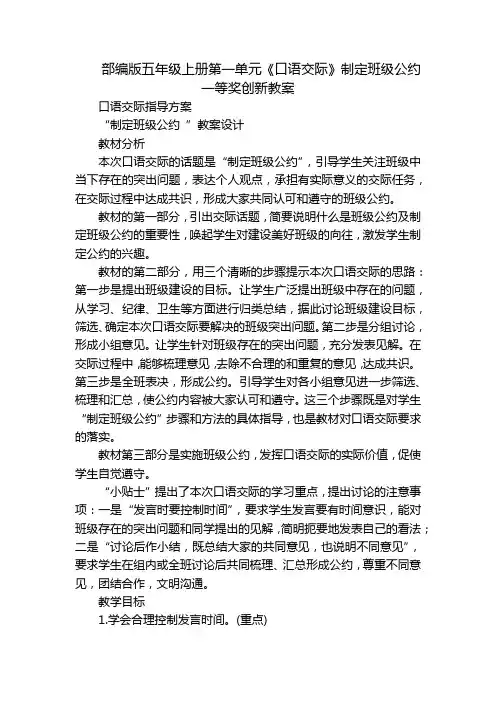 部编版五年级上册第一单元《口语交际》制定班级公约一等奖创新教案

口语交际指导方案

“制定班级公约 ” 教案设计

教材分析

本次口语交际的话题是“制定班级公约”，引导学生关注班级中当下存在的突出问题，表达个人观点，承担有实际意义的交际任务，在交际过程中达成共识，形成大家共同认可和遵守的班级公约。

教材的第一部分，引出交际话题，简要说明什么是班级公约及制定班级公约的重要性，唤起学生对建设美好班级的向往，激发学生制定公约的兴趣。

教材的第二部分，用三个清晰的步骤提示本次口语交际的思路：第一步是提出班级建设的目标。让学生广泛提出班级中存在的问题，从学习、纪律、卫生等方面进行归类总结，据此讨论班级建设目标，筛选、确定本次口语交际要解决的班级突出问题。第二步是分组讨论，形成小组意见。让学生针对班级存在的突出问题，充分发表见解。在交际过程中，能够梳理意见，去除不合理的和重复的意见，达成共识。第三步是全班表决，形成公约。引导学生对各小组意见进一步筛选、梳理和汇总，使公约内容被大家认可和遵守。这三个步骤既是对学生“制定班级公约”步骤和方法的具体指导，也是教材对口语交际要求的落实。

教材第三部分是实施班级公约，发挥口语交际的实际价值，促使学生自觉遵守。

“小贴士”提出了本次口语交际的学习重点，提出讨论的注意事项：一是“发言时要控制时间”，要求学生发言要有时间意识，能对班级存在的突出问题和同学提出的见解，简明扼要地发表自己的看法；二是“讨论后作小结，既总结大家的共同意见，也说明不同意见”，要求学生在组内或全班讨论后共同梳理、汇总形成公约，尊重不同意见，团结合作，文明沟通。

教学目标

1.学会合理控制发言时间。(重点)